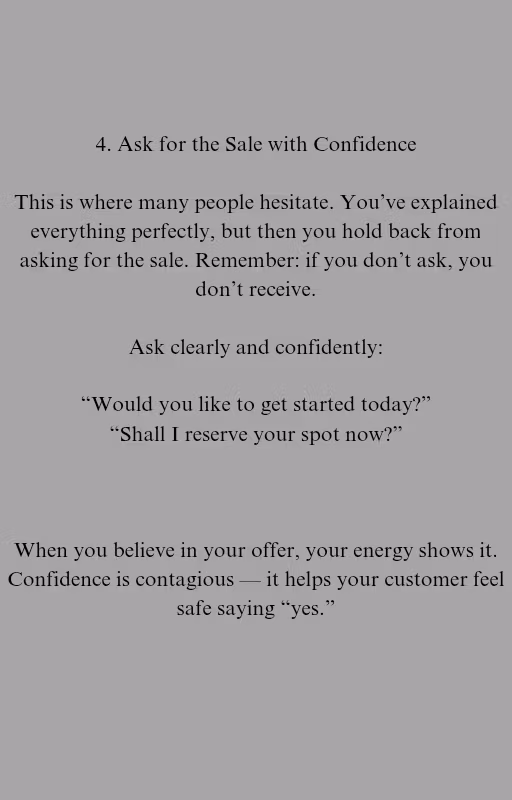 4. Ask for the Sale with Confidence

This is where many people hesitate. You’ve explained everything perfectly, but then you hold back from asking for the sale. Remember: if you don’t ask, you don’t receive.

Ask clearly and confidently:

“Would you like to get started today?”
“Shall I reserve your spot now?”

When you believe in your offer, your energy shows it. Confidence is contagious — it helps your customer feel safe saying “yes.”